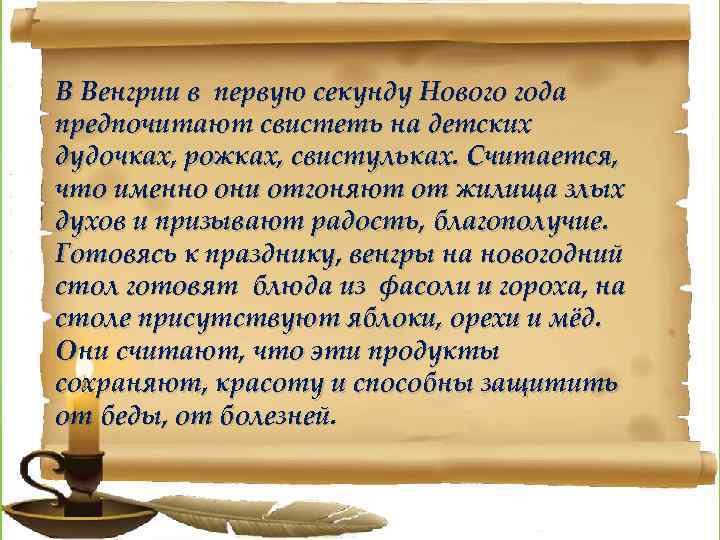 В Венгрии в первую секунду Нового года предпочитают свистеть на детских дудочках, рожках, свистульках. Считается, что именно они отгоняют от жилища злых духов и призывают радость, благополучие. Готовясь к празднику, венгры на новогодний стол готовят блюда из фасоли и гороха, на столе присутствуют яблоки, орехи и мёд. Они считают, что эти продукты сохраняют, красоту и способны защитить от беды, от болезней.